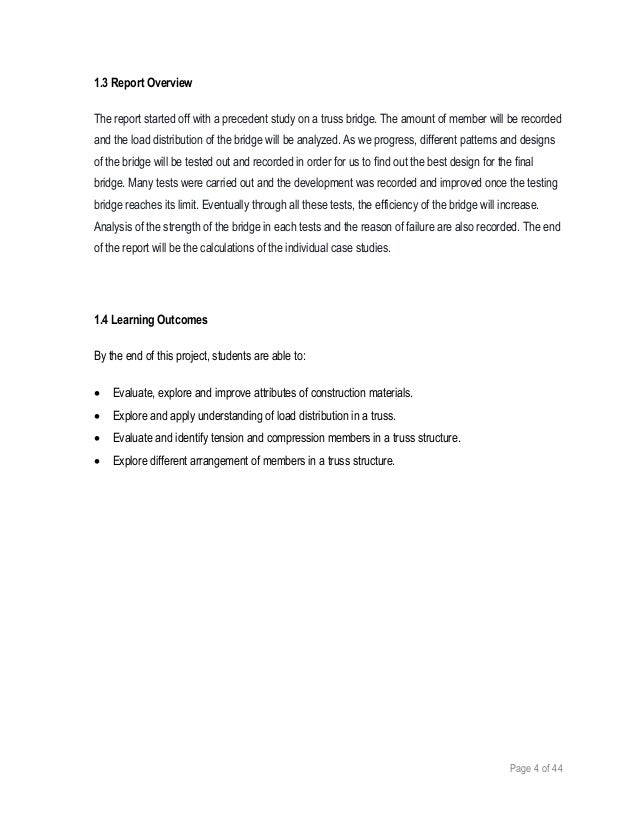 1.3 Report Overview

The report started off with a precedent study on a truss bridge. The amount of member will be recorded and the load distribution of the bridge will be analyzed. As we progress, different patterns and designs of the bridge will be tested out and recorded in order for us to find out the best design for the final bridge. Many tests were carried out and the development was recorded and improved once the testing bridge reaches its limit. Eventually through all these tests, the efficiency of the bridge will increase. Analysis of the strength of the bridge in each tests and the reason of failure are also recorded. The end of the report will be the calculations of the individual case studies.

1.4 Learning Outcomes

By the end of this project, students are able to:

• Evaluate, explore and improve attributes of construction materials.
• Explore and apply understanding of load distribution in a truss.
• Evaluate and identify tension and compression members in a truss structure.
• Explore different arrangement of members in a truss structure.

Page 4 of 44